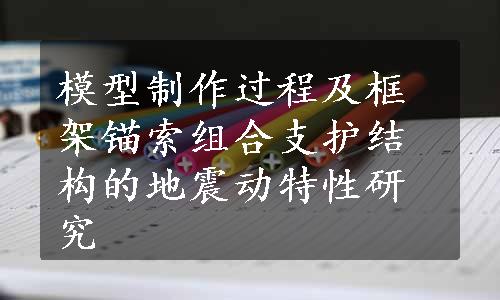 模型制作过程及框架锚索组合支护结构的地震动特性研究